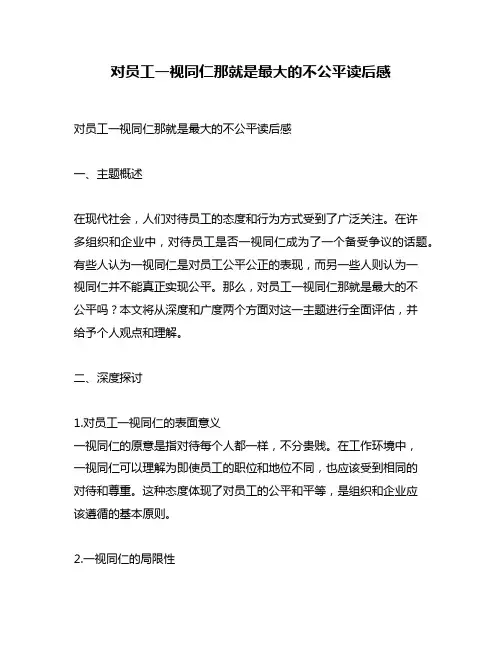 对员工一视同仁那就是最大的不公平读后感

对员工一视同仁那就是最大的不公平读后感

一、主题概述

在现代社会，人们对待员工的态度和行为方式受到了广泛关注。在许多组织和企业中，对待员工是否一视同仁成为了一个备受争议的话题。有些人认为一视同仁是对员工公平公正的表现，而另一些人则认为一视同仁并不能真正实现公平。那么，对员工一视同仁那就是最大的不公平吗？本文将从深度和广度两个方面对这一主题进行全面评估，并给予个人观点和理解。

二、深度探讨

1.对员工一视同仁的表面意义
一视同仁的原意是指对待每个人都一样，不分贵贱。在工作环境中，一视同仁可以理解为即使员工的职位和地位不同，也应该受到相同的对待和尊重。这种态度体现了对员工的公平和平等，是组织和企业应该遵循的基本原则。

2.一视同仁的局限性